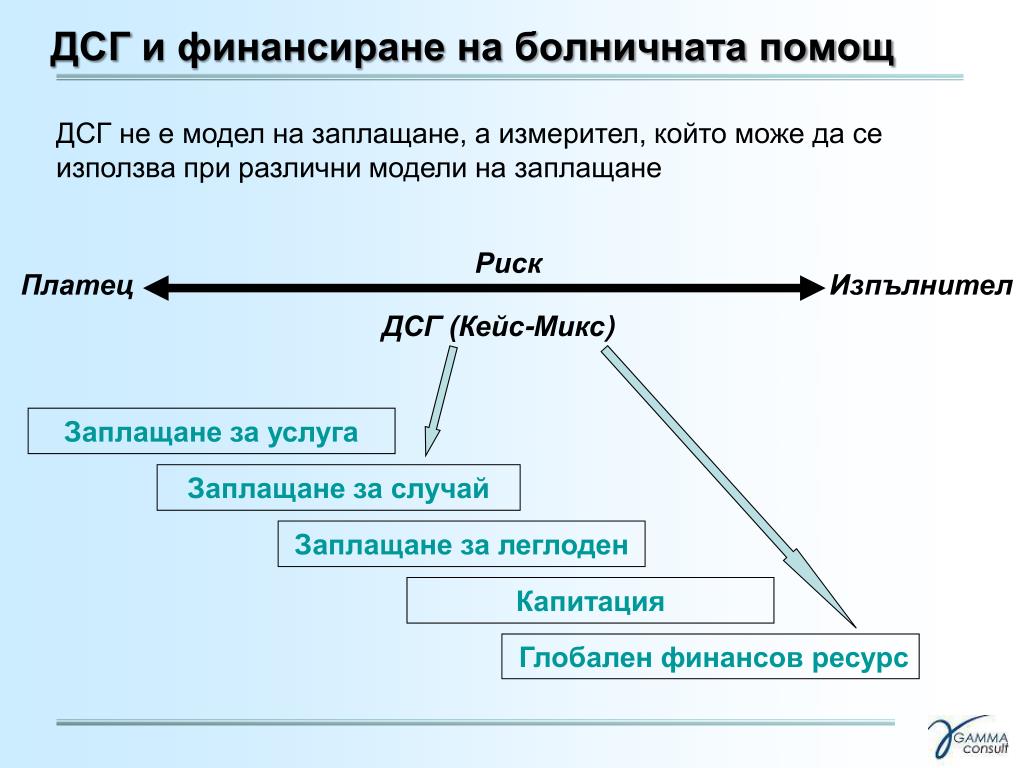 ДСГ и финансиране на болничната помощ

ДСГ не е модел на заплащане, а измерител, който може да се използва при различни модели на заплащане

Риск

Платец

Изпълнител

ДСГ (Кейс-Микс)

Заплащане за услуга

Заплащане за случай

Заплащане за леглоден

Капитация

Глобален финансов ресурс

GAMMA consult